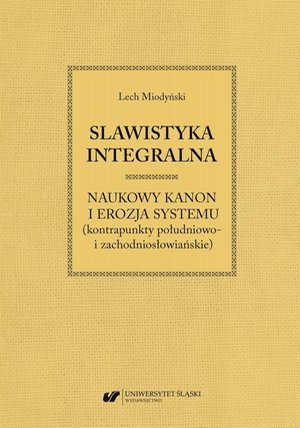 Lech Miodyński

SLAWISTYKA INTEGRALNA

NAUKOWY KANON I EROZJA SYSTEMU (kontrapunkty południowo- i zachodniosłowiańskie)

UNIWERSYTET ŚLĄSKI
WYDAWNICTWO